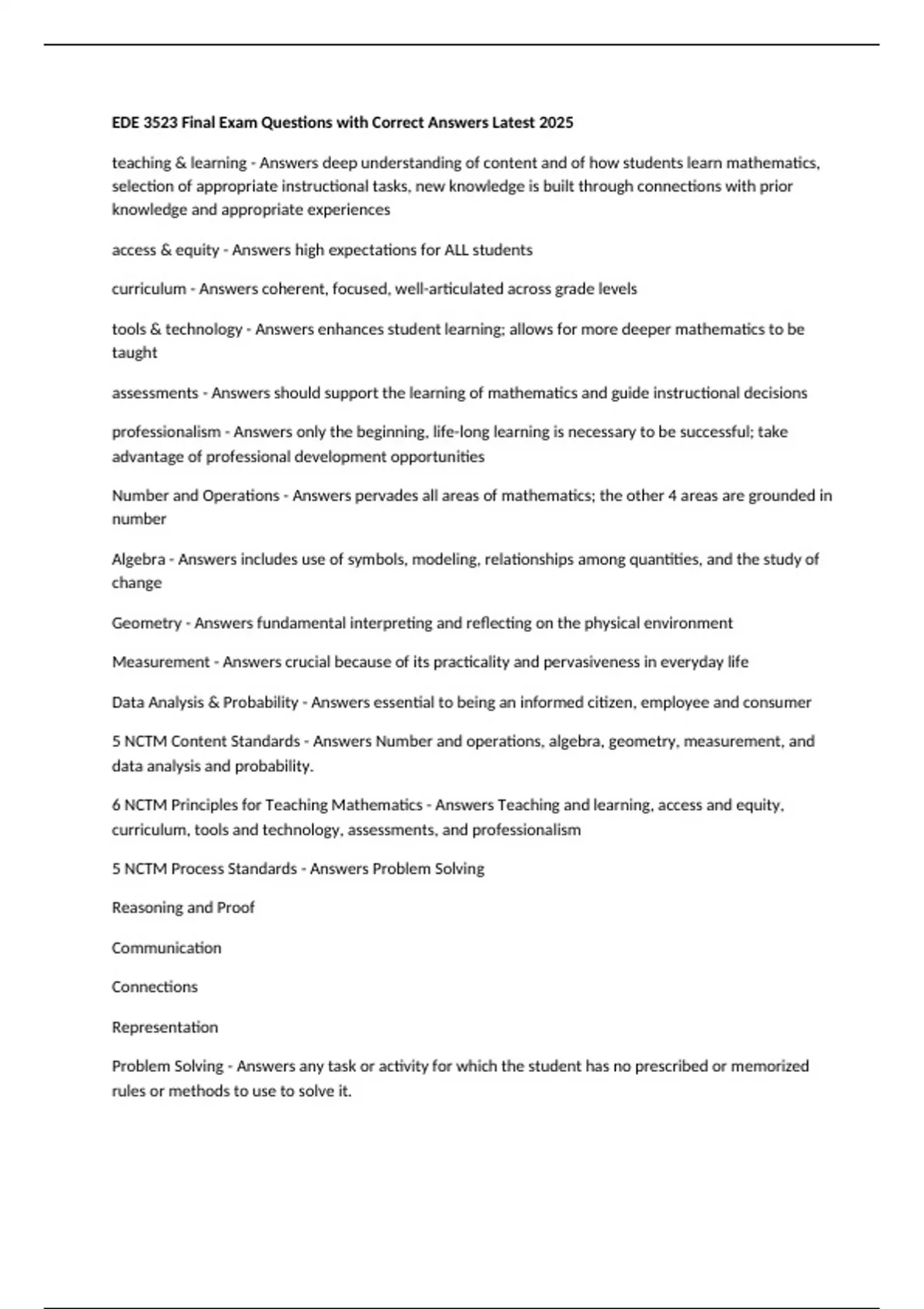 EDE 3523 Final Exam Questions with Correct Answers Latest 2025

teaching & learning - Answers deep understanding of content and of how students learn mathematics, selection of appropriate instructional tasks, new knowledge is built through connections with prior knowledge and appropriate experiences

access & equity - Answers high expectations for ALL students

curriculum - Answers coherent, focused, well-articulated across grade levels

tools & technology - Answers enhances student learning; allows for more deeper mathematics to be taught

assessments - Answers should support the learning of mathematics and guide instructional decisions

professionalism - Answers only the beginning, life-long learning is necessary to be successful; take advantage of professional development opportunities

Number and Operations - Answers pervades all areas of mathematics; the other 4 areas are grounded in number

Algebra - Answers includes use of symbols, modeling, relationships among quantities, and the study of change

Geometry - Answers fundamental interpreting and reflecting on the physical environment

Measurement - Answers crucial because of its practicality and pervasiveness in everyday life

Data Analysis & Probability - Answers essential to being an informed citizen, employee and consumer

5 NCTM Content Standards - Answers Number and operations, algebra, geometry, measurement, and data analysis and probability.

6 NCTM Principles for Teaching Mathematics - Answers Teaching and learning, access and equity, curriculum, tools and technology, assessments, and professionalism

5 NCTM Process Standards - Answers Problem Solving

Reasoning and Proof

Communication

Connections

Representation

Problem Solving - Answers any task or activity for which the student has no prescribed or memorized rules or methods to use to solve it.